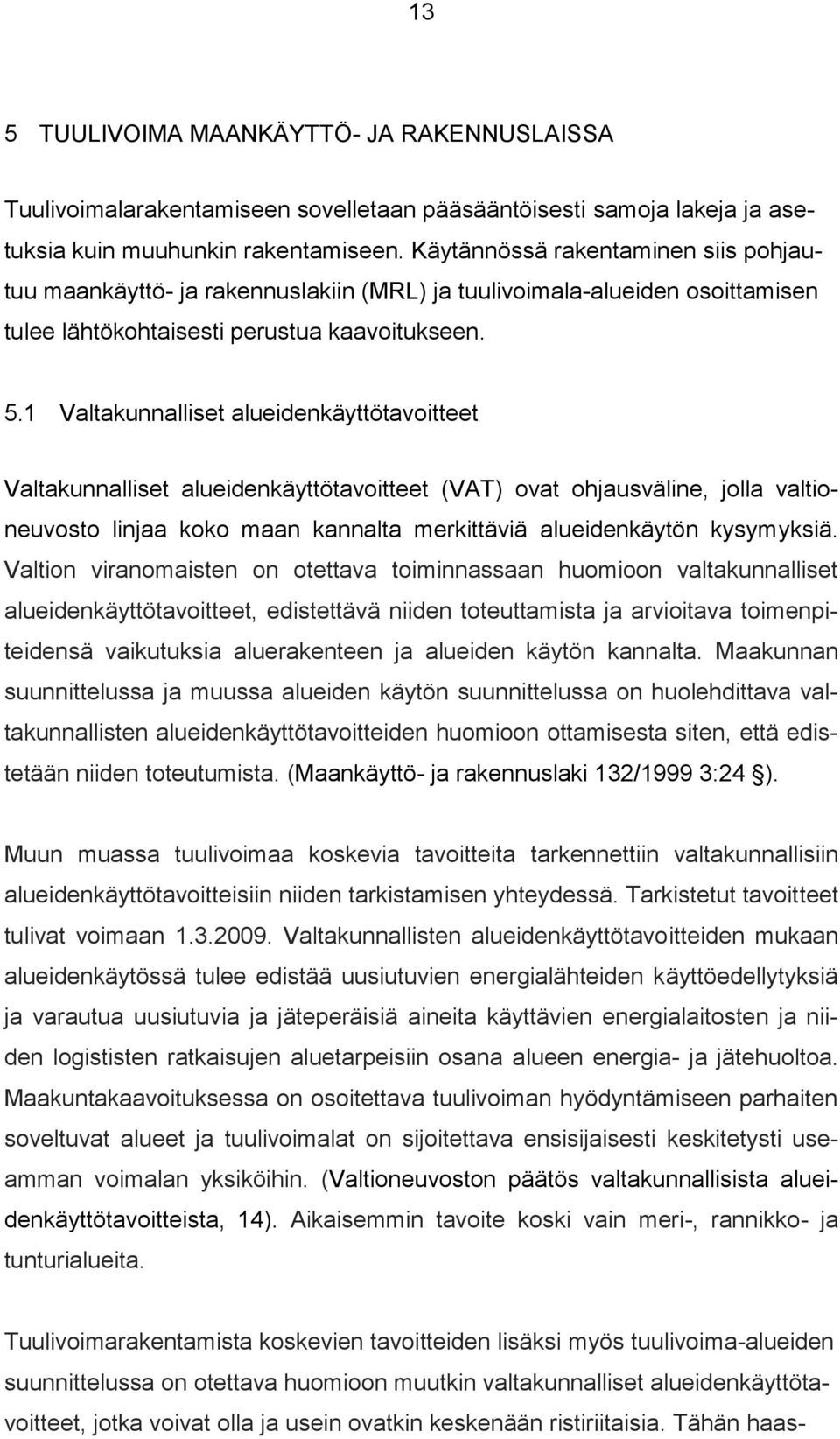 13

5 TUULIVOIMA MAANKÄYTTÖ- JA RAKENNUSLAISSA

Tuulivoimalarakentamiseen sovelletaan pääsääntöisesti samoja lakeja ja asetuksia kuin muuhunkin rakentamiseen. Käytännössä rakentaminen siis pohjautuu maankäyttö- ja rakennuslakiin (MRL) ja tuulivoimala-alueiden osoittamisen tulee lähtökohtaisesti perustua kaavoitukseen.

5.1 Valtakunnalliset alueidenkäyttötavoitteet

Valtakunnalliset alueidenkäyttötavoitteet (VAT) ovat ohjausväline, jolla valtioneuvosto linjaa koko maan kannalta merkittäviä alueidenkäytön kysymyksiä. Valtion viranomaisten on otettava toiminnassaan huomioon valtakunnalliset alueidenkäyttötavoitteet, edistettävä niiden toteuttamista ja arvioitava toimenpiteidensä vaikutuksia aluerakenteen ja alueiden käytön kannalta. Maakunnan suunnittelussa ja muussa alueiden käytön suunnittelussa on huolehdittava valtakunnallisten alueidenkäyttötavoitteiden huomioon ottamisesta siten, että edistetään niiden toteutumista. (Maankäyttö- ja rakennuslaki 132/1999 3:24 §).

Muun muassa tuulivoimaa koskevia tavoitteita tarkennettiin valtakunnallisiin alueidenkäyttötavoitteisiin niiden tarkistamisen yhteydessä. Tarkistetut tavoitteet tulivat voimaan 1.3.2009. Valtakunnallisten alueidenkäyttötavoitteiden mukaan alueidenkäytössä tulee edistää uusiutuvien energialähteiden käyttöedellytyksiä ja varautua uusiutuvia ja jäteperäisiä aineita käyttävien energialaitosten ja niiden logististen ratkaisujen aluetarpeisiin osana alueen energia- ja jätehuoltoa. Maakuntakaavoituksessa on osoitettava tuulivoiman hyödyntämiseen parhaiten soveltuvat alueet ja tuulivoimalat on sijoitettava ensisijaisesti keskitetysti useamman voimalan yksiköihin. (Valtioneuvoston päätös valtakunnallisista alueidenkäyttötavoitteista, 14). Aikaisemmin tavoite koski vain meri-, rannikko- ja tunturialueita.

Tuulivoimarakentamista koskevien tavoitteiden lisäksi myös tuulivoima-alueiden suunnittelussa on otettava huomioon muutkin valtakunnalliset alueidenkäyttötavoitteet, jotka voivat olla ja usein ovatkin keskenään ristiriitaisia. Tähän haas-